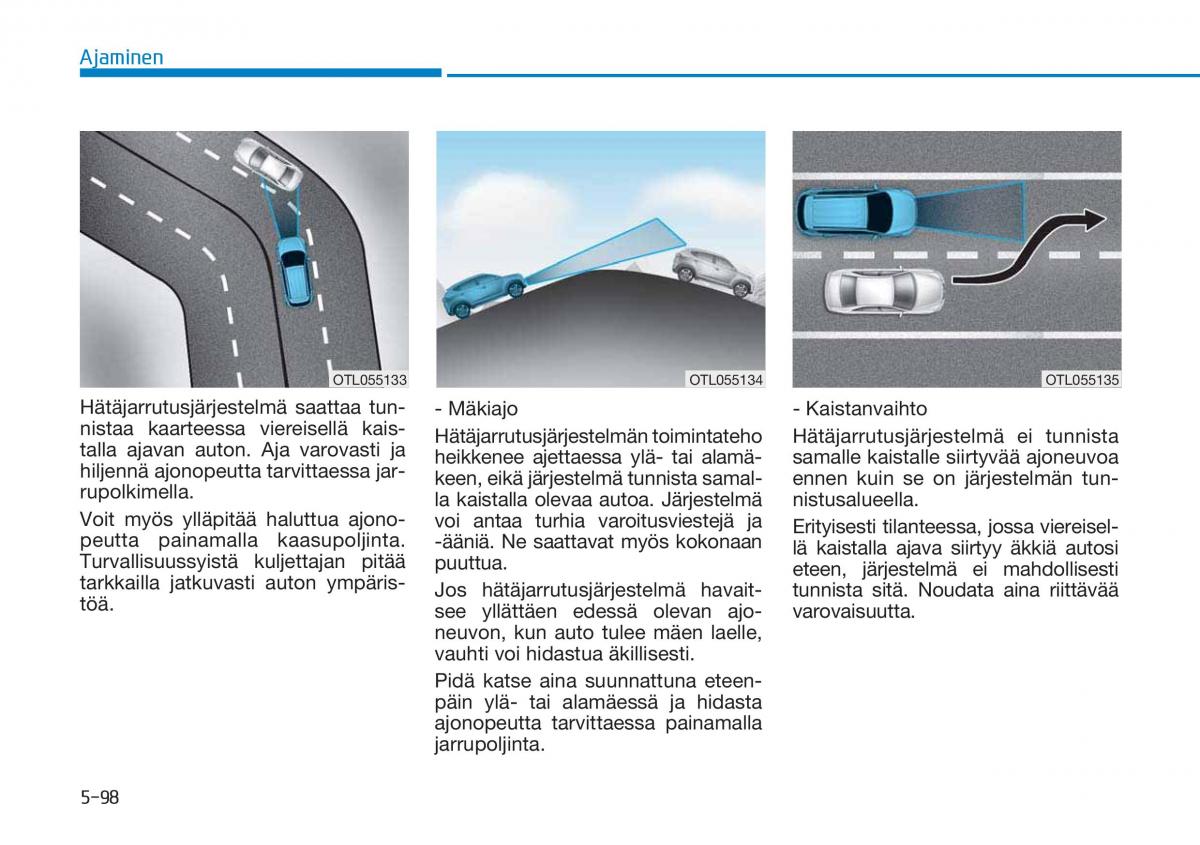 Ajaminen

OTL055133

Hätäjarrutusjärjestelmä saattaa tunnistaa kaarteessa viereisellä kaistalla ajavan auton. Aja varovasti ja hiljennä ajonopeutta tarvittaessa jarrupolkimella.

Voit myös ylläpitää haluttua ajonopeutta painamalla kaasupoljinta. Turvallisuussyistä kuljettajan pitää tarkkailla jatkuvasti auton ympäristöä.

OTL055134

- Mäkiajo

Hätäjarrutusjärjestelmän toimintateho heikkenee ajettaessa ylä- tai alamäkeen, eikä järjestelmä tunnista samalla kaistalla olevaa autoa. Järjestelmä voi antaa turhia varoitusviestejä ja -ääniä. Ne saattavat myös kokonaan puuttua.

Jos hätäjarrutusjärjestelmä havaitsee yllättäen edessä olevan ajoneuvon, kun auto tulee mäen laelle, vauhti voi hidastua äkillisesti.

Pidä katse aina suunnattuna eteenpäin ylä- tai alamäessä ja hidasta ajonopeutta tarvittaessa painamalla jarrupoljinta.

OTL055135

- Kaistanvaihto

Hätäjarrutusjärjestelmä ei tunnista samalle kaistalle siirtyvää ajoneuvoa ennen kuin se on järjestelmän tunnistusalueella.

Erityisesti tilanteessa, jossa viereisellä kaistalla ajava siirtyy äkkiä autosi eteen, järjestelmä ei mahdollisesti tunnista sitä. Noudata aina riittävää varovaisuutta.

5-98